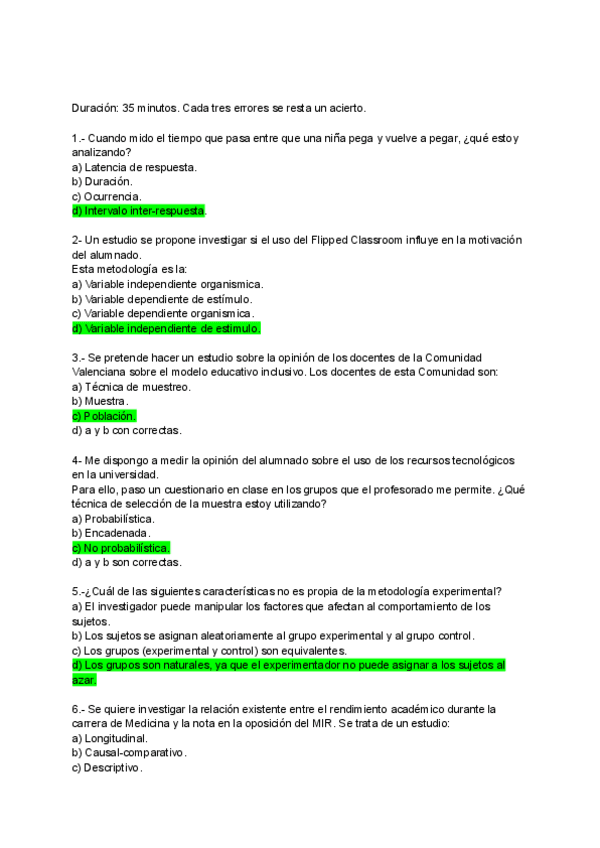 Duración: 35 minutos. Cada tres errores se resta un acierto.

1.- Cuando mido el tiempo que pasa entre que una niña pega y vuelve a pegar, ¿qué estoy analizando?
a) Latencia de respuesta.
b) Duración.
c) Ocurrencia.
d) Intervalo inter-respuesta.

2- Un estudio se propone investigar si el uso del Flipped Classroom influye en la motivación del alumnado.
Esta metodología es la:
a) Variable independiente organismica.
b) Variable dependiente de estímulo.
c) Variable dependiente organismica.
d) Variable independiente de estimulo.

3.- Se pretende hacer un estudio sobre la opinión de los docentes de la Comunidad Valenciana sobre el modelo educativo inclusivo. Los docentes de esta Comunidad son:
a) Técnica de muestreo.
b) Muestra.
c) Población.
d) a y b con correctas.

4- Me dispongo a medir la opinión del alumnado sobre el uso de los recursos tecnológicos en la universidad.
Para ello, paso un cuestionario en clase en los grupos que el profesorado me permite. ¿Qué técnica de selección de la muestra estoy utilizando?
a) Probabilística.
b) Encadenada.
c) No probabilística.
d) a y b son correctas.

5.-¿Cuál de las siguientes características no es propia de la metodología experimental?
a) El investigador puede manipular los factores que afectan al comportamiento de los sujetos.
b) Los sujetos se asignan aleatoriamente al grupo experimental y al grupo control.
c) Los grupos (experimental y control) son equivalentes.
d) Los grupos son naturales, ya que el experimentador no puede asignar a los sujetos al azar.

6.- Se quiere investigar la relación existente entre el rendimiento académico durante la carrera de Medicina y la nota en la oposición del MIR. Se trata de un estudio:
a) Longitudinal.
b) Causal-comparativo.
c) Descriptivo.